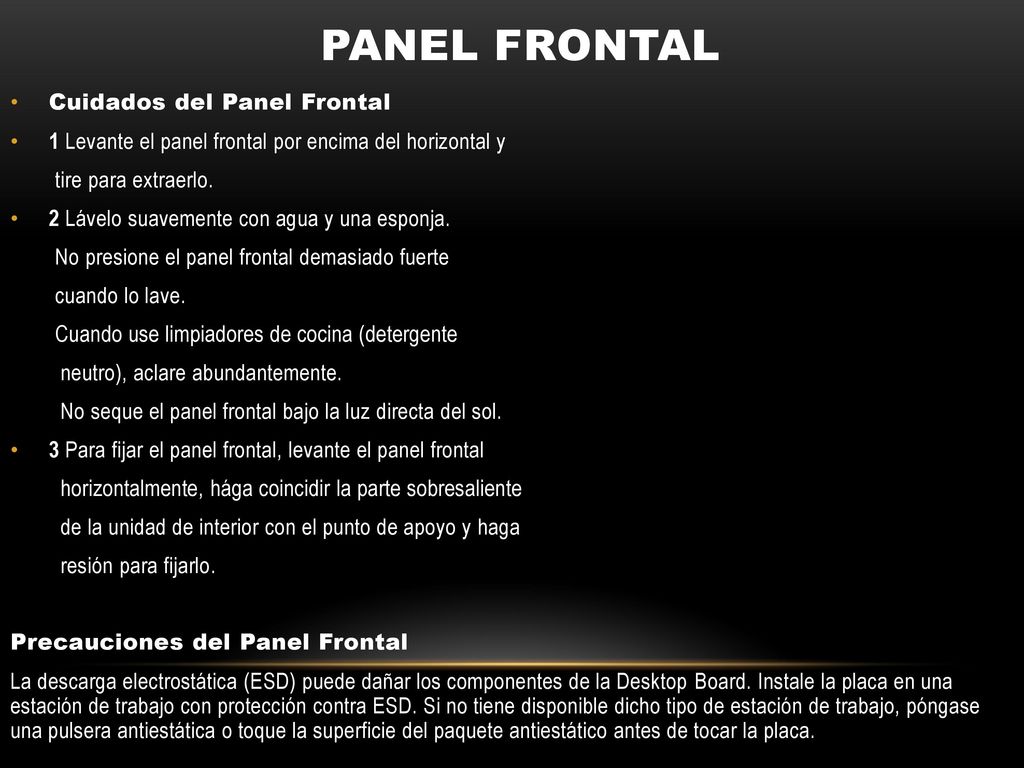 PANEL FRONTAL

• Cuidados del Panel Frontal

• 1 Levante el panel frontal por encima del horizontal y tire para extraerlo.

• 2 Lávelo suavemente con agua y una esponja.
No presione el panel frontal demasiado fuerte cuando lo lave.
Cuando use limpiadores de cocina (detergente neutro), aclare abundantemente.
No seque el panel frontal bajo la luz directa del sol.

• 3 Para fijar el panel frontal, levante el panel frontal horizontalmente, hága coincidir la parte sobresaliente de la unidad de interior con el punto de apoyo y haga resión para fijarlo.

Precauciones del Panel Frontal

La descarga electrostática (ESD) puede dañar los componentes de la Desktop Board. Instale la placa en una estación de trabajo con protección contra ESD. Si no tiene disponible dicho tipo de estación de trabajo, póngase una pulsera antiestática o toque la superficie del paquete antiestático antes de tocar la placa.